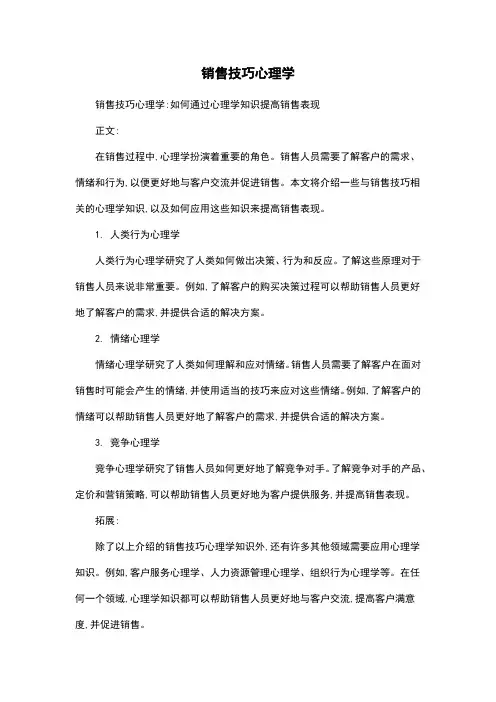 销售技巧心理学

销售技巧心理学:如何通过心理学知识提高销售表现

正文:

在销售过程中,心理学扮演着重要的角色。销售人员需要了解客户的需求、情绪和行为,以便更好地与客户交流并促进销售。本文将介绍一些与销售技巧相关的心理学知识,以及如何应用这些知识来提高销售表现。

1. 人类行为心理学

人类行为心理学研究了人类如何做出决策、行为和反应。了解这些原理对于销售人员来说非常重要。例如,了解客户的购买决策过程可以帮助销售人员更好地了解客户的需求,并提供合适的解决方案。

2. 情绪心理学

情绪心理学研究了人类如何理解和应对情绪。销售人员需要了解客户在面对销售时可能会产生的情绪,并使用适当的技巧来应对这些情绪。例如,了解客户的情绪可以帮助销售人员更好地了解客户的需求,并提供合适的解决方案。

3. 竞争心理学

竞争心理学研究了销售人员如何更好地了解竞争对手。了解竞争对手的产品、定价和营销策略,可以帮助销售人员更好地为客户提供服务,并提高销售表现。

拓展:

除了以上介绍的销售技巧心理学知识外,还有许多其他领域需要应用心理学知识。例如,客户服务心理学、人力资源管理心理学、组织行为心理学等。在任何一个领域,心理学知识都可以帮助销售人员更好地与客户交流,提高客户满意度,并促进销售。